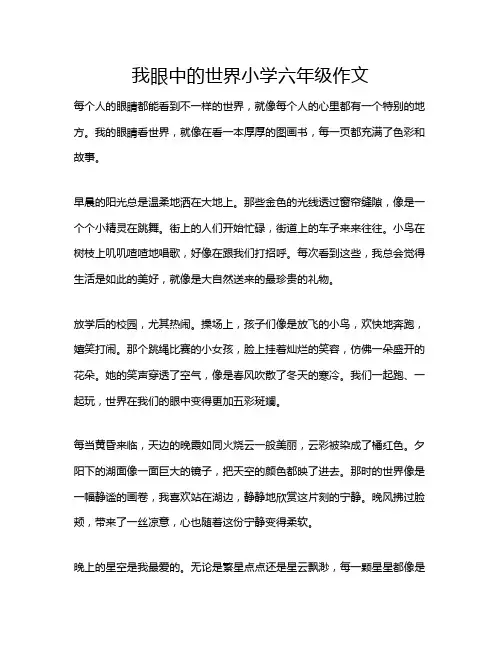 我眼中的世界小学六年级作文

每个人的眼睛都能看到不一样的世界，就像每个人的心里都有一个特别的地方。我的眼睛看世界，就像在看一本厚厚的图画书，每一页都充满了色彩和故事。

早晨的阳光总是温柔地洒在大地上。那些金色的光线透过窗帘缝隙，像是一个个小精灵在跳舞。街上的人们开始忙碌，街道上的车子来来往往。小鸟在树枝上叽叽喳喳地唱歌，好像在跟我们打招呼。每次看到这些，我总会觉得生活是如此的美好，就像是大自然送来的最珍贵的礼物。

放学后的校园，尤其热闹。操场上，孩子们像是放飞的小鸟，欢快地奔跑，嬉笑打闹。那个跳绳比赛的小女孩，脸上挂着灿烂的笑容，仿佛一朵盛开的花朵。她的笑声穿透了空气，像是春风吹散了冬天的寒冷。我们一起跑、一起玩，世界在我们的眼中变得更加五彩斑斓。

每当黄昏来临，天边的晚霞如同火烧云一般美丽，云彩被染成了橘红色。夕阳下的湖面像一面巨大的镜子，把天空的颜色都映了进去。那时的世界像是一幅静谧的画卷，我喜欢站在湖边，静静地欣赏这片刻的宁静。晚风拂过脸颊，带来了一丝凉意，心也随着这份宁静变得柔软。

晚上的星空是我最爱的。无论是繁星点点还是星云飘渺，每一颗星星都像是